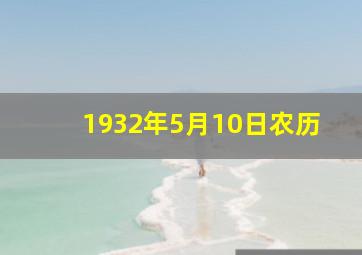 1932年5月10日农历